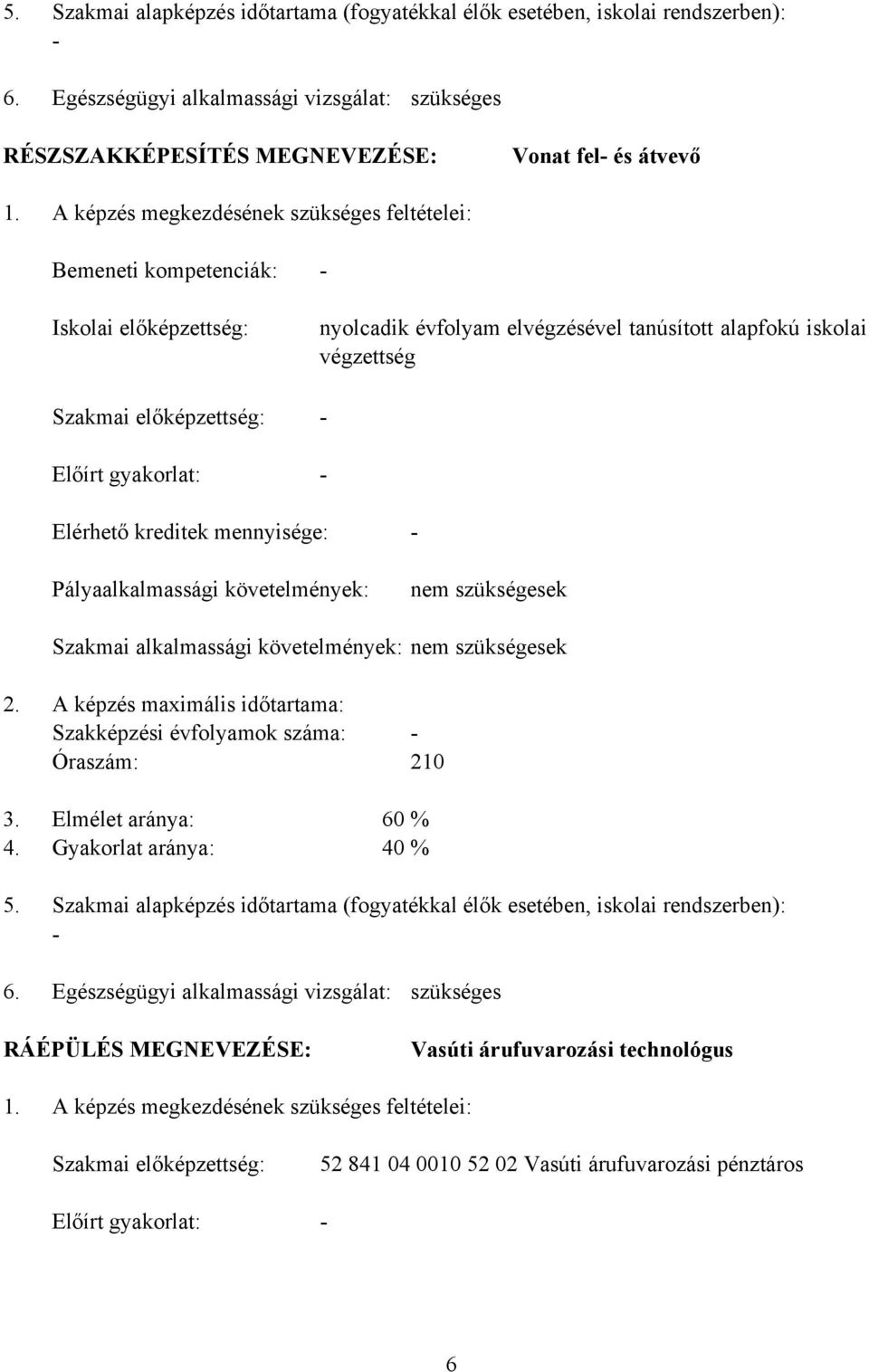 5. Szakmai alapképzés időtartama (fogyatékkal élők esetében, iskolai rendszerben): -

6. Egészségügyi alkalmassági vizsgálat: szükséges

RÉSZSZAKKÉPESÍTÉS MEGNEVEZÉSE: Vonat fel- és átvevő

1. A képzés megkezdésének szükséges feltételei:

Bemeneti kompetenciák: -

Iskolai előképzettség: nyolcadik évfolyam elvégzésével tanúsított alapfokú iskolai végzettség

Szakmai előképzettség: -

Előírt gyakorlat: -

Elérhető kreditek mennyisége: -

Pályaalkalmassági követelmények: nem szükségesek

Szakmai alkalmassági követelmények: nem szükségesek

2. A képzés maximális időtartama:
Szakképzési évfolyamok száma: -
Óraszám: 210

3. Elmélet aránya: 60 %
4. Gyakorlat aránya: 40 %

5. Szakmai alapképzés időtartama (fogyatékkal élők esetében, iskolai rendszerben): -

6. Egészségügyi alkalmassági vizsgálat: szükséges

RÁÉPÜLÉS MEGNEVEZÉSE: Vasúti árufuvarozási technológus

1. A képzés megkezdésének szükséges feltételei:

Szakmai előképzettség: 52 841 04 0010 52 02 Vasúti árufuvarozási pénztáros

Előírt gyakorlat: -

6